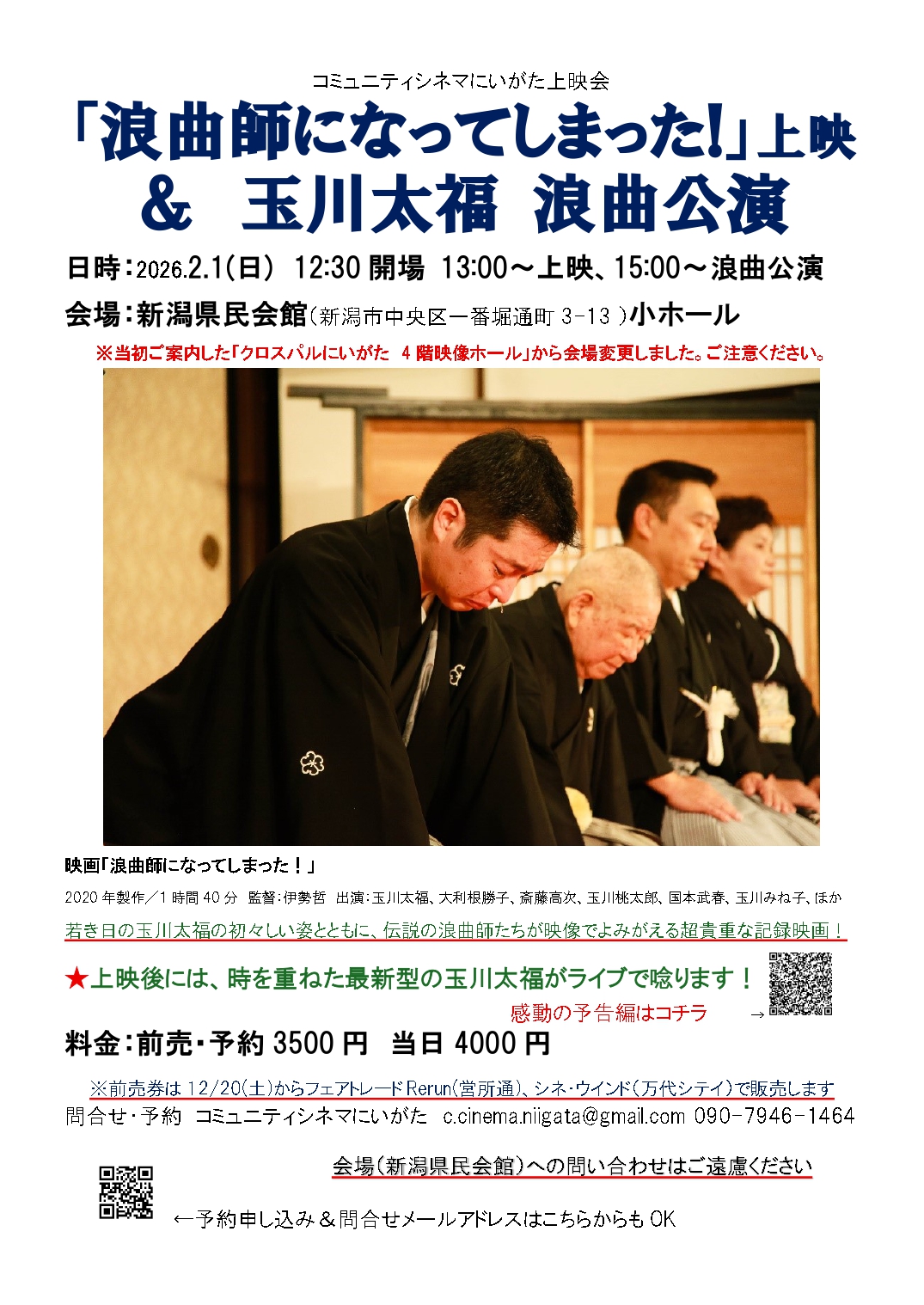 コミュニティシネマにいがた上映会

「浪曲師になってしまった!」上映
& 玉川太福 浪曲公演

日時:2026.2.1(日) 12:30開場 13:00～上映、15:00～浪曲公演

会場:新潟県民会館(新潟市中央区一番堀通町3-13)小ホール

※当初ご案内した「クロスパルにいがた 4階映像ホール」から会場変更しました。ご注意ください。

映画「浪曲師になってしまった!」

2020年製作/1時間40分 監督:伊勢哲 出演:玉川太福、大利根勝子、斎藤高次、玉川桃太郎、国本武春、玉川みね子、ほか

若き日の玉川太福の初々しい姿とともに、伝説の浪曲師たちが映像でよみがえる超貴重な記録映画!

★上映後には、時を重ねた最新型の玉川太福がライブで唸ります!

感動の予告編はコチラ →

料金:前売・予約3500円 当日4000円

※前売券は12/20(土)からフェアトレードRerun(営所通)、シネ・ウインド(万代シテイ)で販売します

問合せ・予約 コミュニティシネマにいがた c.cinema.niigata@gmail.com 090-7946-1464

会場(新潟県民会館)への問い合わせはご遠慮ください

←予約申し込み&問合せメールアドレスはこちらからもOK